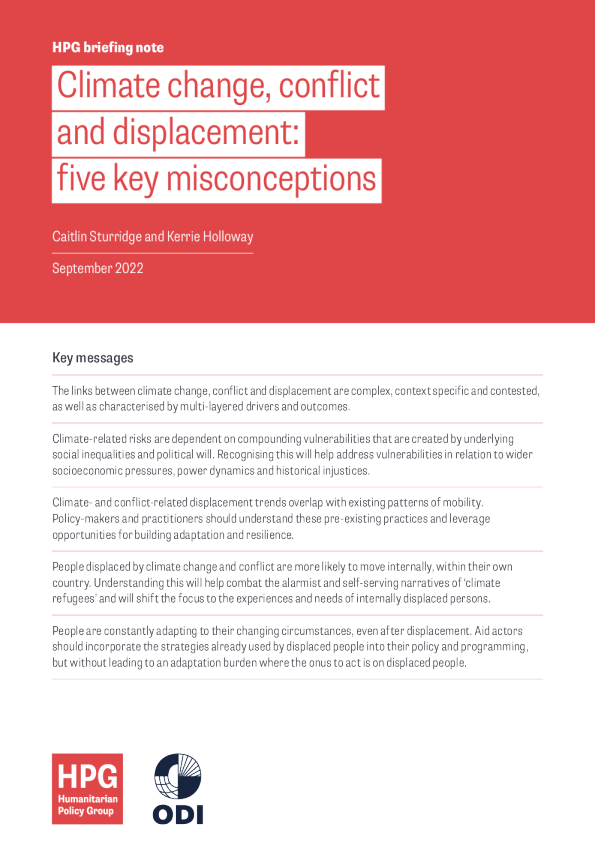 HPG briefing note

Climate change, conflict and displacement: five key misconceptions

Caitlin Sturridge and Kerrie Holloway

September 2022

Key messages

The links between climate change, conflict and displacement are complex, context specific and contested, as well as characterised by multi-layered drivers and outcomes.

Climate-related risks are dependent on compounding vulnerabilities that are created by underlying social inequalities and political will. Recognising this will help address vulnerabilities in relation to wider socioeconomic pressures, power dynamics and historical injustices.

Climate- and conflict-related displacement trends overlap with existing patterns of mobility. Policy-makers and practitioners should understand these pre-existing practices and leverage opportunities for building adaptation and resilience.

People displaced by climate change and conflict are more likely to move internally, within their own country. Understanding this will help combat the alarmist and self-serving narratives of 'climate refugees' and will shift the focus to the experiences and needs of internally displaced persons.

People are constantly adapting to their changing circumstances, even after displacement. Aid actors should incorporate the strategies already used by displaced people into their policy and programming, but without leading to an adaptation burden where the onus to act is on displaced people.

HPG Humanitarian Policy Group

ODI